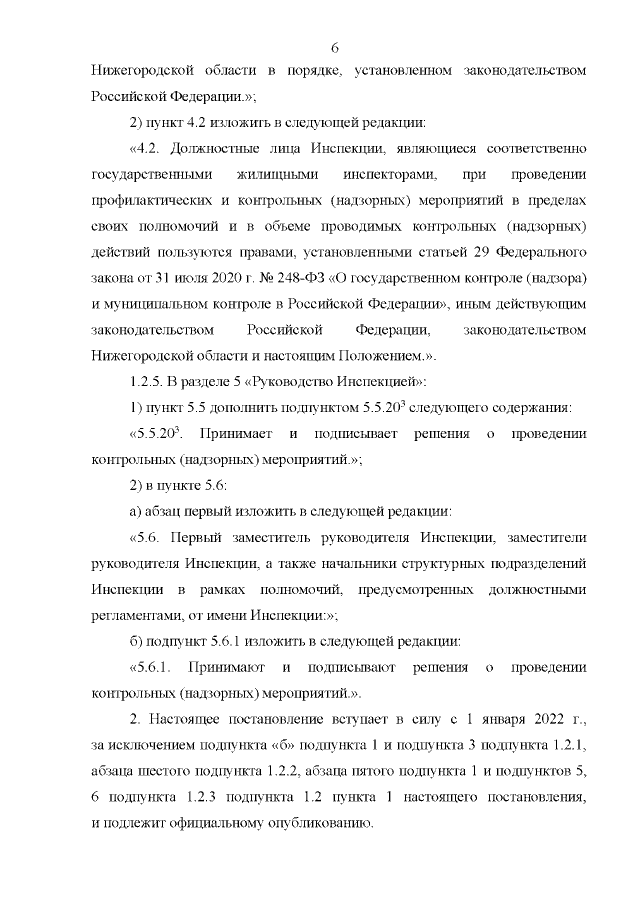 6

Нижегородской области в порядке, установленном законодательством Российской Федерации.»;

2) пункт 4.2 изложить в следующей редакции:

«4.2. Должностные лица Инспекции, являющиеся соответственно государственными жилищными инспекторами, при проведении профилактических и контрольных (надзорных) мероприятий в пределах своих полномочий и в объеме проводимых контрольных (надзорных) действий пользуются правами, установленными статьей 29 Федерального закона от 31 июля 2020 г. № 248-ФЗ «О государственном контроле (надзора) и муниципальном контроле в Российской Федерации», иным действующим законодательством Российской Федерации, законодательством Нижегородской области и настоящим Положением.».

1.2.5. В разделе 5 «Руководство Инспекцией»:

1) пункт 5.5 дополнить подпунктом $5.5.20^3$ следующего содержания:

«$5.5.20^3$. Принимает и подписывает решения о проведении контрольных (надзорных) мероприятий.»;

2) в пункте 5.6:

а) абзац первый изложить в следующей редакции:

«5.6. Первый заместитель руководителя Инспекции, заместители руководителя Инспекции, а также начальники структурных подразделений Инспекции в рамках полномочий, предусмотренных должностными регламентами, от имени Инспекции:»;

б) подпункт 5.6.1 изложить в следующей редакции:

«5.6.1. Принимают и подписывают решения о проведении контрольных (надзорных) мероприятий.».

2. Настоящее постановление вступает в силу с 1 января 2022 г., за исключением подпункта «б» подпункта 1 и подпункта 3 подпункта 1.2.1, абзаца шестого подпункта 1.2.2, абзаца пятого подпункта 1 и подпунктов 5, 6 подпункта 1.2.3 подпункта 1.2 пункта 1 настоящего постановления, и подлежит официальному опубликованию.